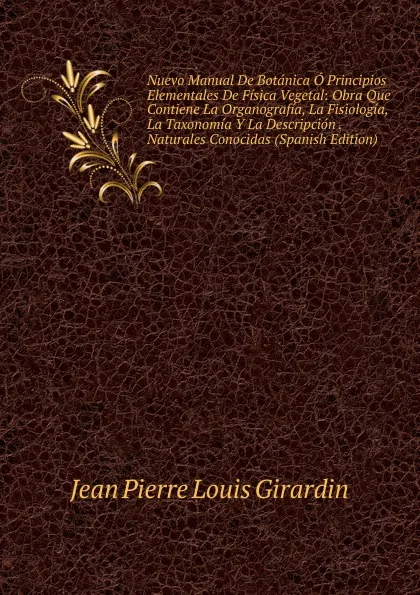 Nuevo Manual De Botánica Ó Principios Elementales De Física Vegetal: Obra Que Contiene La Organografía, La Fisiología, La Taxonomía Y La Descripción . Naturales Conocidas (Spanish Edition)

Jean Pierre Louis Girardin